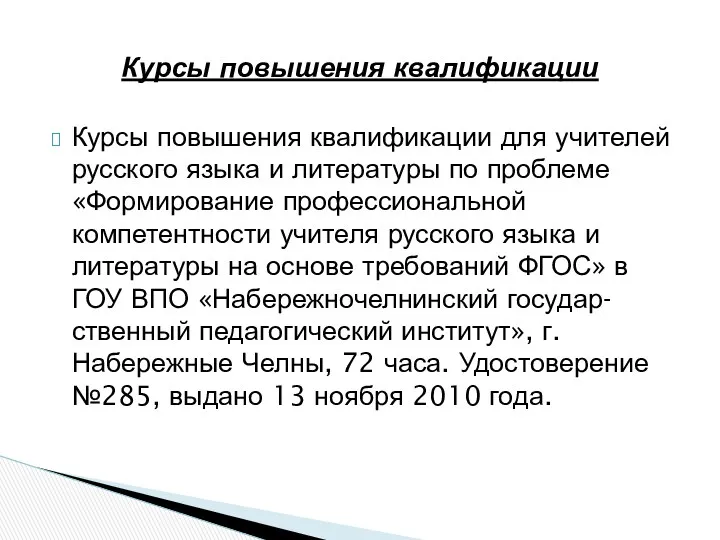 Курсы повышения квалификации

Курсы повышения квалификации для учителей русского языка и литературы по проблеме «Формирование профессиональной компетентности учителя русского языка и литературы на основе требований ФГОС» в ГОУ ВПО «Набережночелнинский государственный педагогический институт», г. Набережные Челны, 72 часа. Удостоверение №285, выдано 13 ноября 2010 года.